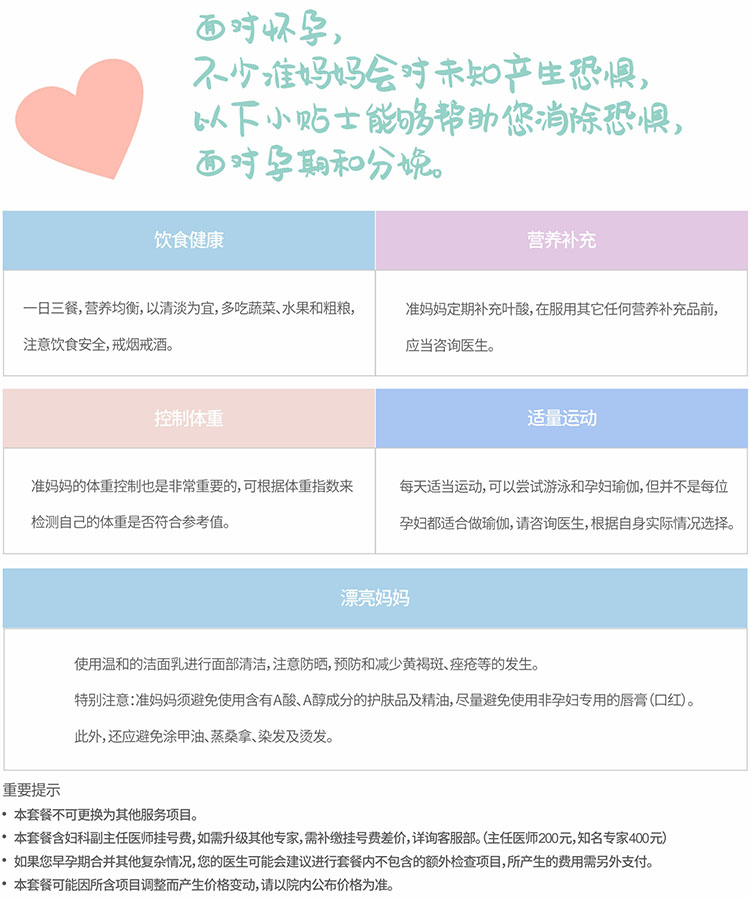 面对怀孕，
不少准妈妈会对未知产生恐惧，
以下小贴士能够帮助您消除恐惧，
面对孕期和分娩。

饮食健康

一日三餐，营养均衡，以清淡为宜，多吃蔬菜、水果和粗粮，注意饮食安全，戒烟戒酒。

营养补充

准妈妈定期补充叶酸，在服用其它任何营养补充品前，应当咨询医生。

控制体重

准妈妈的体重控制也是非常重要的，可根据体重指数来检测自己的体重是否符合参考值。

适量运动

每天适当运动，可以尝试游泳和孕妇瑜伽，但并不是每位孕妇都适合做瑜伽，请咨询医生，根据自身实际情况选择。

漂亮妈妈

使用温和的洁面乳进行面部清洁，注意防晒，预防和减少黄褐斑、痤疮等的发生。

特别注意：准妈妈须避免使用含有A酸、A醇成分的护肤品及精油，尽量避免使用非孕妇专用的唇膏（口红）。

此外，还应避免涂甲油、蒸桑拿、染发及烫发。

重要提示
• 本套餐不可更换为其他服务项目。
• 本套餐含妇科副主任医师挂号费，如需升级其他专家，需补缴挂号费差价，详询客服部。（主任医师200元，知名专家400元）
• 如果您早孕期合并其他复杂情况，您的医生可能会建议进行套餐内不包含的额外检查项目，所产生的费用需另外支付。
• 本套餐可能因所含项目调整而产生价格变动，请以院内公布价格为准。